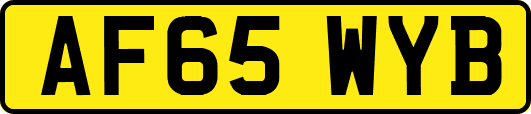 AF65 WYB